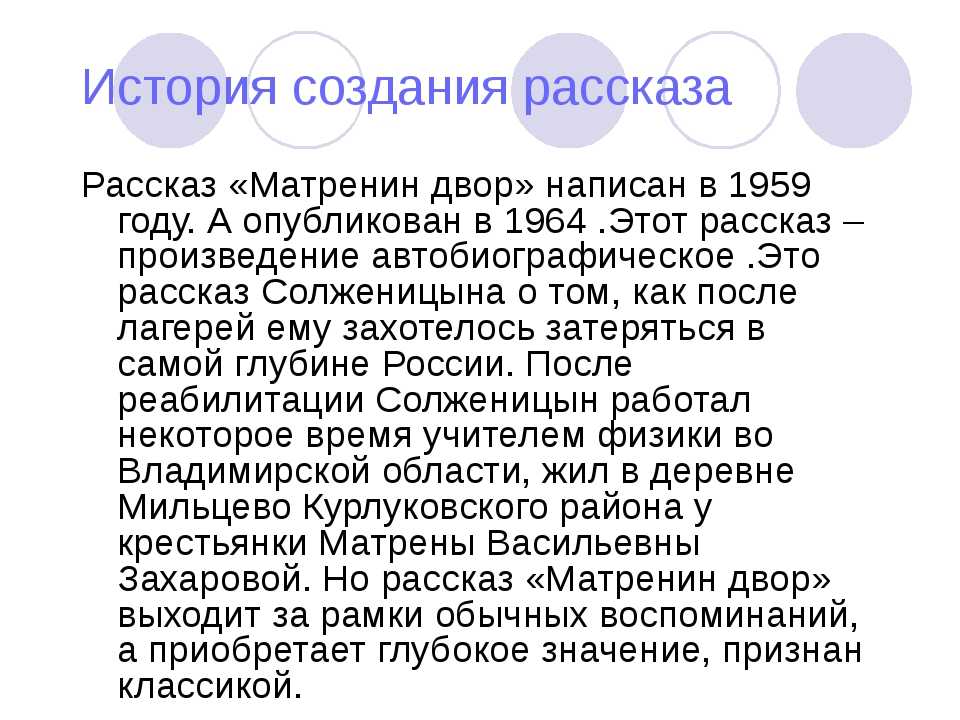 История создания рассказа

Рассказ «Матренин двор» написан в 1959 году. А опубликован в 1964 .Этот рассказ – произведение автобиографическое .Это рассказ Солженицына о том, как после лагерей ему захотелось затеряться в самой глубине России. После реабилитации Солженицын работал некоторое время учителем физики во Владимирской области, жил в деревне Мильцево Курлуковского района у крестьянки Матрены Васильевны Захаровой. Но рассказ «Матренин двор» выходит за рамки обычных воспоминаний, а приобретает глубокое значение, признан классикой.